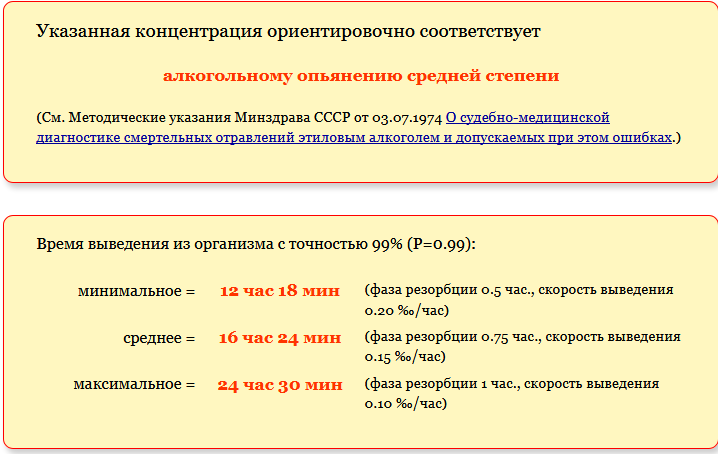 Указанная концентрация ориентировочно соответствует

алкогольному опьянению средней степени

(См. Методические указания Минздрава СССР от 03.07.1974 О судебно-медицинской диагностике смертельных отравлений этиловым алкоголем и допускаемых при этом ошибках.)

Время выведения из организма с точностью 99% (P=0.99):

| | | |
|---|---|---|
| минимальное = | 12 час 18 мин | (фаза резорбции 0.5 час., скорость выведения 0.20 ‰/час) |
| среднее = | 16 час 24 мин | (фаза резорбции 0.75 час., скорость выведения 0.15 ‰/час) |
| максимальное = | 24 час 30 мин | (фаза резорбции 1 час., скорость выведения 0.10 ‰/час) |